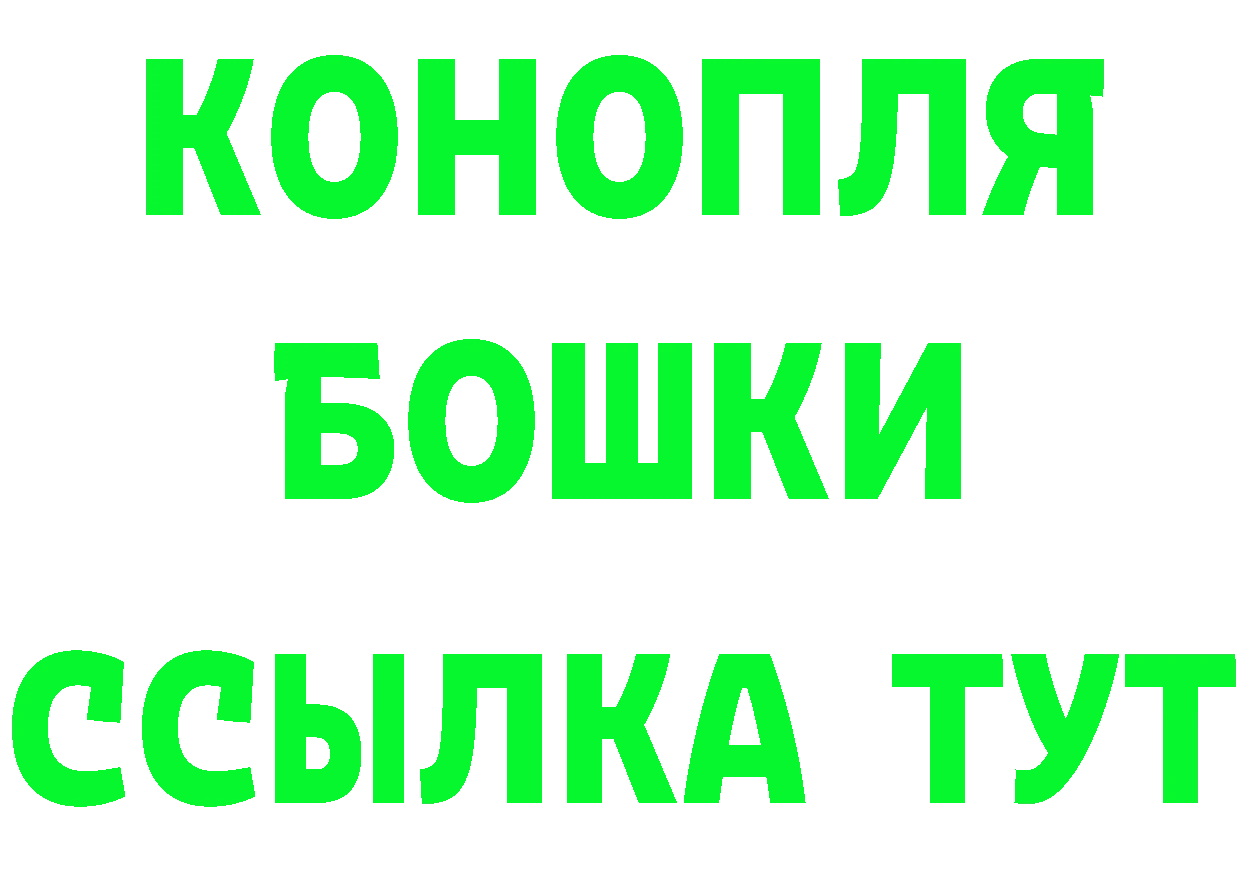 КОНОПЛЯ
БОШКИ
ССЫЛКА ТУТ